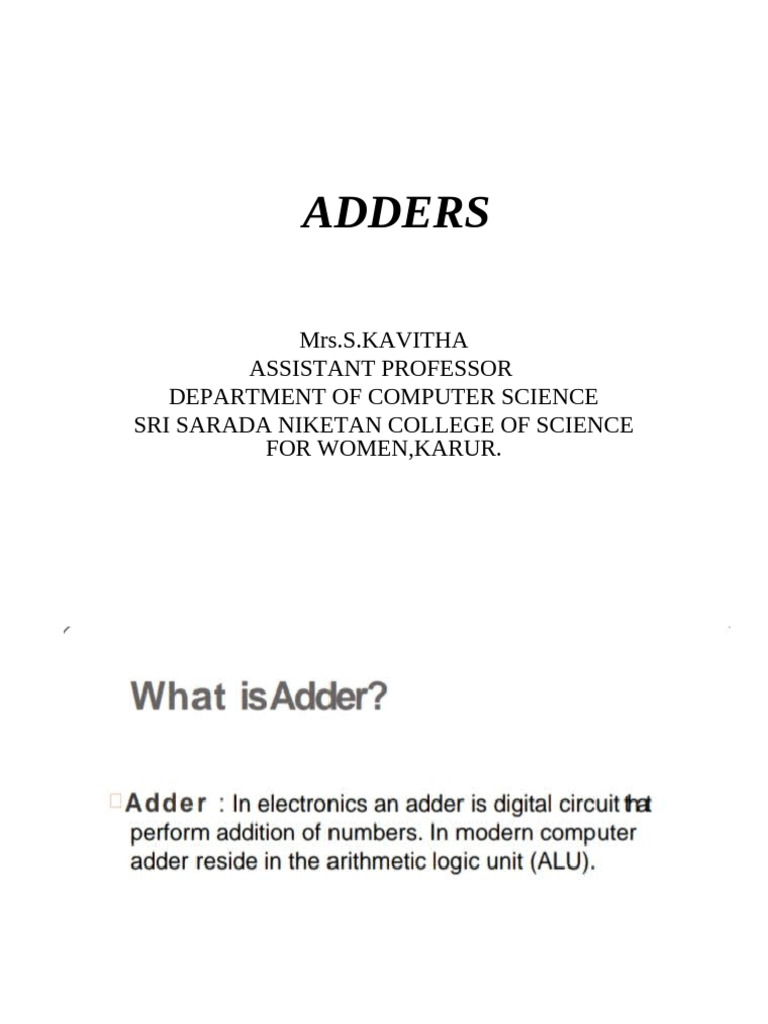 ADDERS

Mrs.S.KAVITHA
ASSISTANT PROFESSOR
DEPARTMENT OF COMPUTER SCIENCE
SRI SARADA NIKETAN COLLEGE OF SCIENCE FOR WOMEN,KARUR.

What isAdder?

Adder : In electronics an adder is digital circuit that perform addition of numbers. In modern computer adder reside in the arithmetic logic unit (ALU).